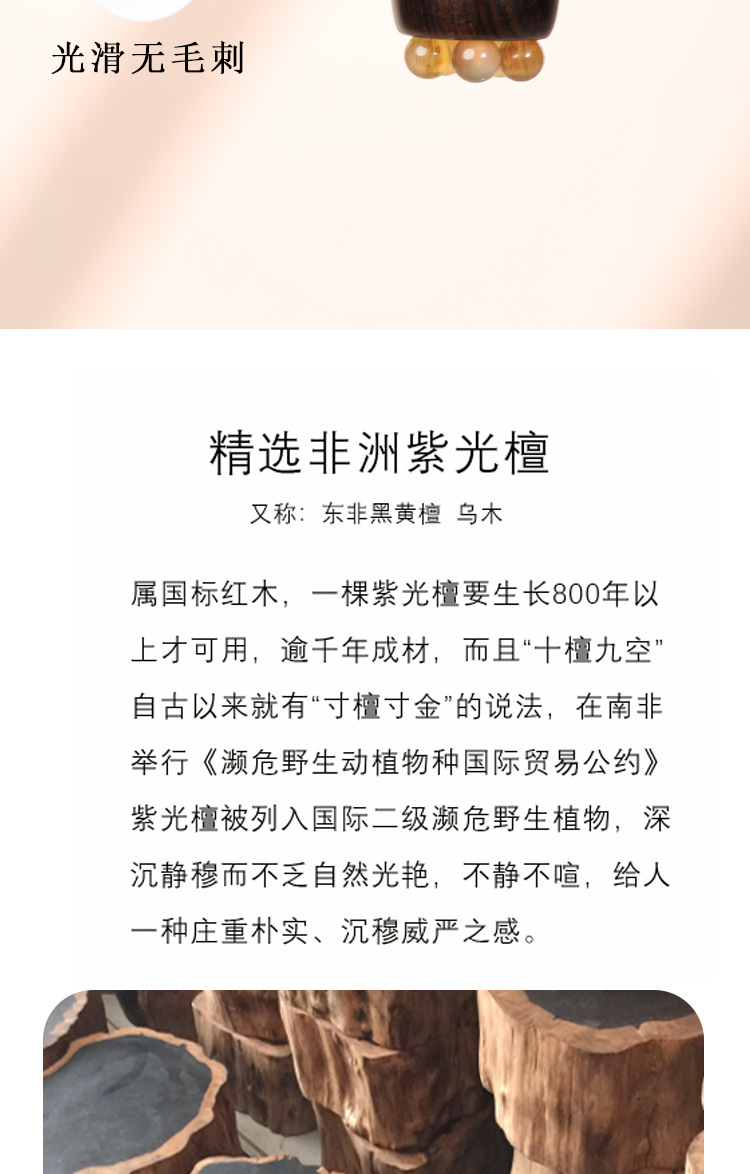 光滑无毛刺

精选非洲紫光檀

又称：东非黑黄檀 乌木

属国标红木，一棵紫光檀要生长800年以上才可用，逾千年成材，而且“十檀九空”自古以来就有“寸檀寸金”的说法，在南非举行《濒危野生动植物种国际贸易公约》紫光檀被列入国际二级濒危野生植物，深沉静穆而不乏自然光艳，不静不喧，给人一种庄重朴实、沉穆威严之感。